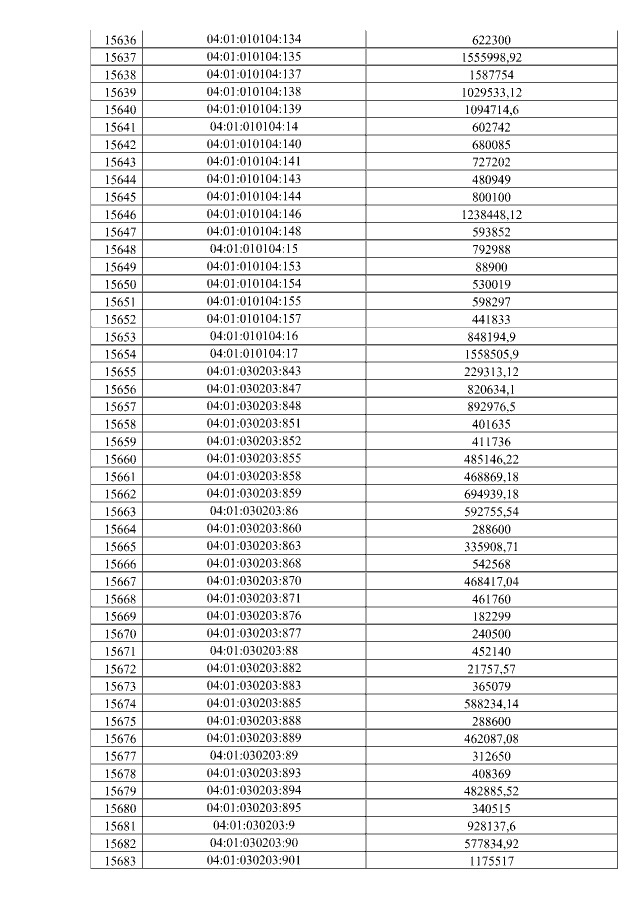 | 15636 | 04:01:010104:134 | 622300 |
|---|---|---|
| 15637 | 04:01:010104:135 | 1555998,92 |
| 15638 | 04:01:010104:137 | 1587754 |
| 15639 | 04:01:010104:138 | 1029533,12 |
| 15640 | 04:01:010104:139 | 1094714,6 |
| 15641 | 04:01:010104:14 | 602742 |
| 15642 | 04:01:010104:140 | 680085 |
| 15643 | 04:01:010104:141 | 727202 |
| 15644 | 04:01:010104:143 | 480949 |
| 15645 | 04:01:010104:144 | 800100 |
| 15646 | 04:01:010104:146 | 1238448,12 |
| 15647 | 04:01:010104:148 | 593852 |
| 15648 | 04:01:010104:15 | 792988 |
| 15649 | 04:01:010104:153 | 88900 |
| 15650 | 04:01:010104:154 | 530019 |
| 15651 | 04:01:010104:155 | 598297 |
| 15652 | 04:01:010104:157 | 441833 |
| 15653 | 04:01:010104:16 | 848194,9 |
| 15654 | 04:01:010104:17 | 1558505,9 |
| 15655 | 04:01:030203:843 | 229313,12 |
| 15656 | 04:01:030203:847 | 820634,1 |
| 15657 | 04:01:030203:848 | 892976,5 |
| 15658 | 04:01:030203:851 | 401635 |
| 15659 | 04:01:030203:852 | 411736 |
| 15660 | 04:01:030203:855 | 485146,22 |
| 15661 | 04:01:030203:858 | 468869,18 |
| 15662 | 04:01:030203:859 | 694939,18 |
| 15663 | 04:01:030203:86 | 592755,54 |
| 15664 | 04:01:030203:860 | 288600 |
| 15665 | 04:01:030203:863 | 335908,71 |
| 15666 | 04:01:030203:868 | 542568 |
| 15667 | 04:01:030203:870 | 468417,04 |
| 15668 | 04:01:030203:871 | 461760 |
| 15669 | 04:01:030203:876 | 182299 |
| 15670 | 04:01:030203:877 | 240500 |
| 15671 | 04:01:030203:88 | 452140 |
| 15672 | 04:01:030203:882 | 21757,57 |
| 15673 | 04:01:030203:883 | 365079 |
| 15674 | 04:01:030203:885 | 588234,14 |
| 15675 | 04:01:030203:888 | 288600 |
| 15676 | 04:01:030203:889 | 462087,08 |
| 15677 | 04:01:030203:89 | 312650 |
| 15678 | 04:01:030203:893 | 408369 |
| 15679 | 04:01:030203:894 | 482885,52 |
| 15680 | 04:01:030203:895 | 340515 |
| 15681 | 04:01:030203:9 | 928137,6 |
| 15682 | 04:01:030203:90 | 577834,92 |
| 15683 | 04:01:030203:901 | 1175517 |